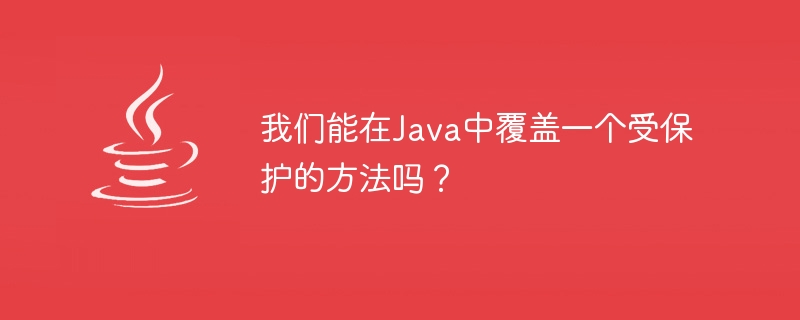 我们能在Java中覆盖一个受保护的方法吗？